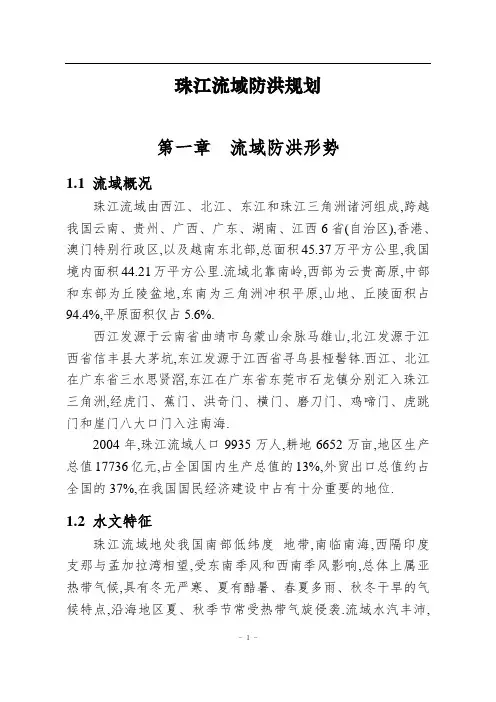 珠江流域防洪规划

第一章　流域防洪形势

1.1 流域概况

珠江流域由西江、北江、东江和珠江三角洲诸河组成,跨越我国云南、贵州、广西、广东、湖南、江西6省(自治区),香港、澳门特别行政区,以及越南东北部,总面积45.37万平方公里,我国境内面积44.21万平方公里.流域北靠南岭,西部为云贵高原,中部和东部为丘陵盆地,东南为三角洲冲积平原,山地、丘陵面积占94.4%,平原面积仅占5.6%.

西江发源于云南省曲靖市乌蒙山余脉马雄山,北江发源于江西省信丰县大茅坑,东江发源于江西省寻乌县桠髻钵.西江、北江在广东省三水思贤滘,东江在广东省东莞市石龙镇分别汇入珠江三角洲,经虎门、蕉门、洪奇门、横门、磨刀门、鸡啼门、虎跳门和崖门八大口门入注南海.

2004年,珠江流域人口9935万人,耕地6652万亩,地区生产总值17736亿元,占全国国内生产总值的13%,外贸出口总值约占全国的37%,在我国国民经济建设中占有十分重要的地位.

1.2 水文特征

珠江流域地处我国南部低纬度 地带,南临南海,西隔印度支那与孟加拉湾相望,受东南季风和西南季风影响,总体上属亚热带气候,具有冬无严寒、夏有酷暑、春夏多雨、秋冬干旱的气候特点,沿海地区夏、秋季节常受热带气旋侵袭.流域水汽丰沛,

- 1 -